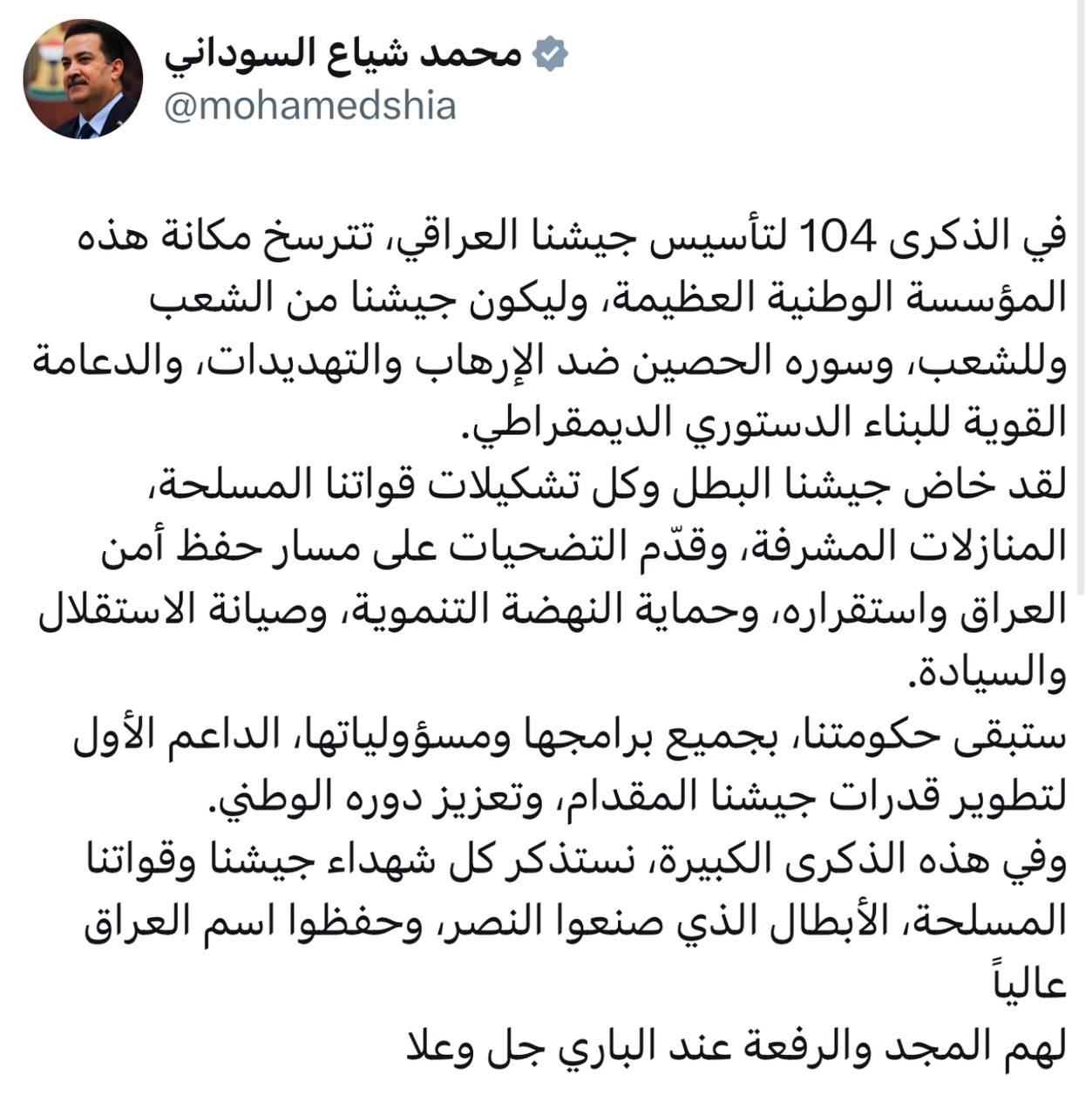 محمد شياع السوداني
@mohamedshia

في الذكرى 104 لتأسيس جيشنا العراقي، تترسخ مكانة هذه المؤسسة الوطنية العظيمة، وليكون جيشنا من الشعب وللشعب، وسوره الحصين ضد الإرهاب والتهديدات، والدعامة القوية للبناء الدستوري الديمقراطي.
لقد خاض جيشنا البطل وكل تشكيلات قواتنا المسلحة، المنازلات المشرفة، وقدّم التضحيات على مسار حفظ أمن العراق واستقراره، وحماية النهضة التنموية، وصيانة الاستقلال والسيادة.
ستبقى حكومتنا، بجميع برامجها ومسؤولياتها، الداعم الأول لتطوير قدرات جيشنا المقدام، وتعزيز دوره الوطني.
وفي هذه الذكرى الكبيرة، نستذكر كل شهداء جيشنا وقواتنا المسلحة، الأبطال الذي صنعوا النصر، وحفظوا اسم العراق عالياً
لهم المجد والرفعة عند الباري جل وعلا